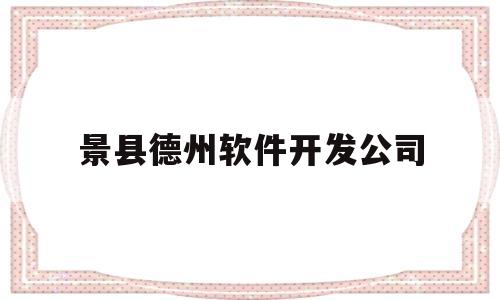 景县德州软件开发公司